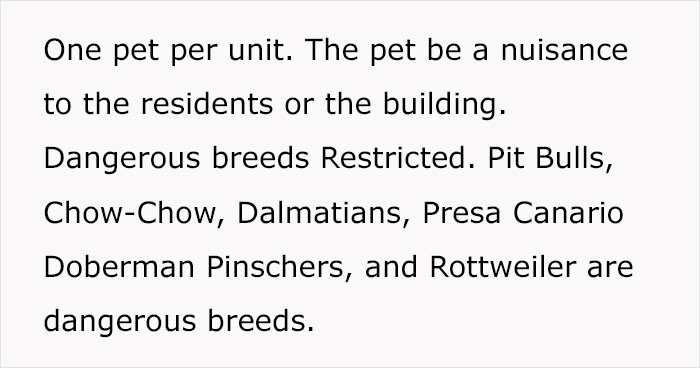 One pet per unit. The pet be a nuisance to the residents or the building. Dangerous breeds Restricted. Pit Bulls, Chow-Chow, Dalmatians, Presa Canario Doberman Pinschers, and Rottweiler are dangerous breeds.